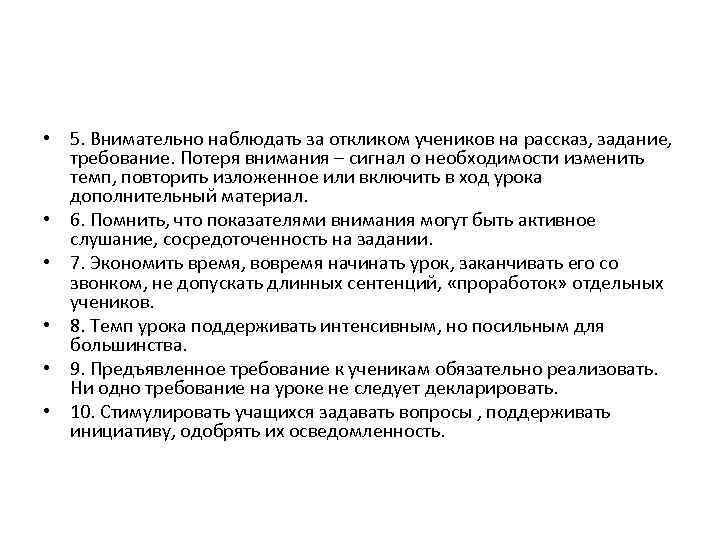 • 5. Внимательно наблюдать за откликом учеников на рассказ, задание, требование. Потеря внимания – сигнал о необходимости изменить темп, повторить изложенное или включить в ход урока дополнительный материал.
• 6. Помнить, что показателями внимания могут быть активное слушание, сосредоточенность на задании.
• 7. Экономить время, вовремя начинать урок, заканчивать его со звонком, не допускать длинных сентенций, «проработок» отдельных учеников.
• 8. Темп урока поддерживать интенсивным, но посильным для большинства.
• 9. Предъявленное требование к ученикам обязательно реализовать. Ни одно требование на уроке не следует декларировать.
• 10. Стимулировать учащихся задавать вопросы , поддерживать инициативу, одобрять их осведомленность.